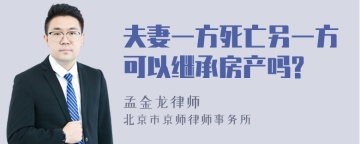 夫妻一方死亡另一方可以继承房产吗?

孟金龙律师

北京市京师律师事务所